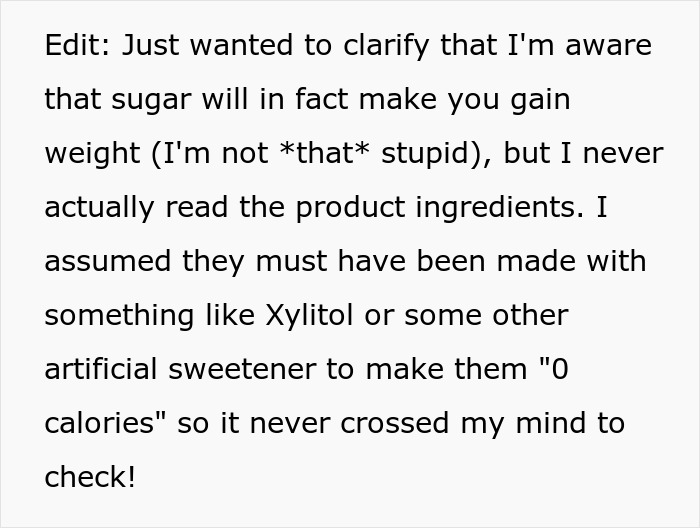 Edit: Just wanted to clarify that I'm aware that sugar will in fact make you gain weight (I'm not *that* stupid), but I never actually read the product ingredients. I assumed they must have been made with something like Xylitol or some other artificial sweetener to make them "0 calories" so it never crossed my mind to check!